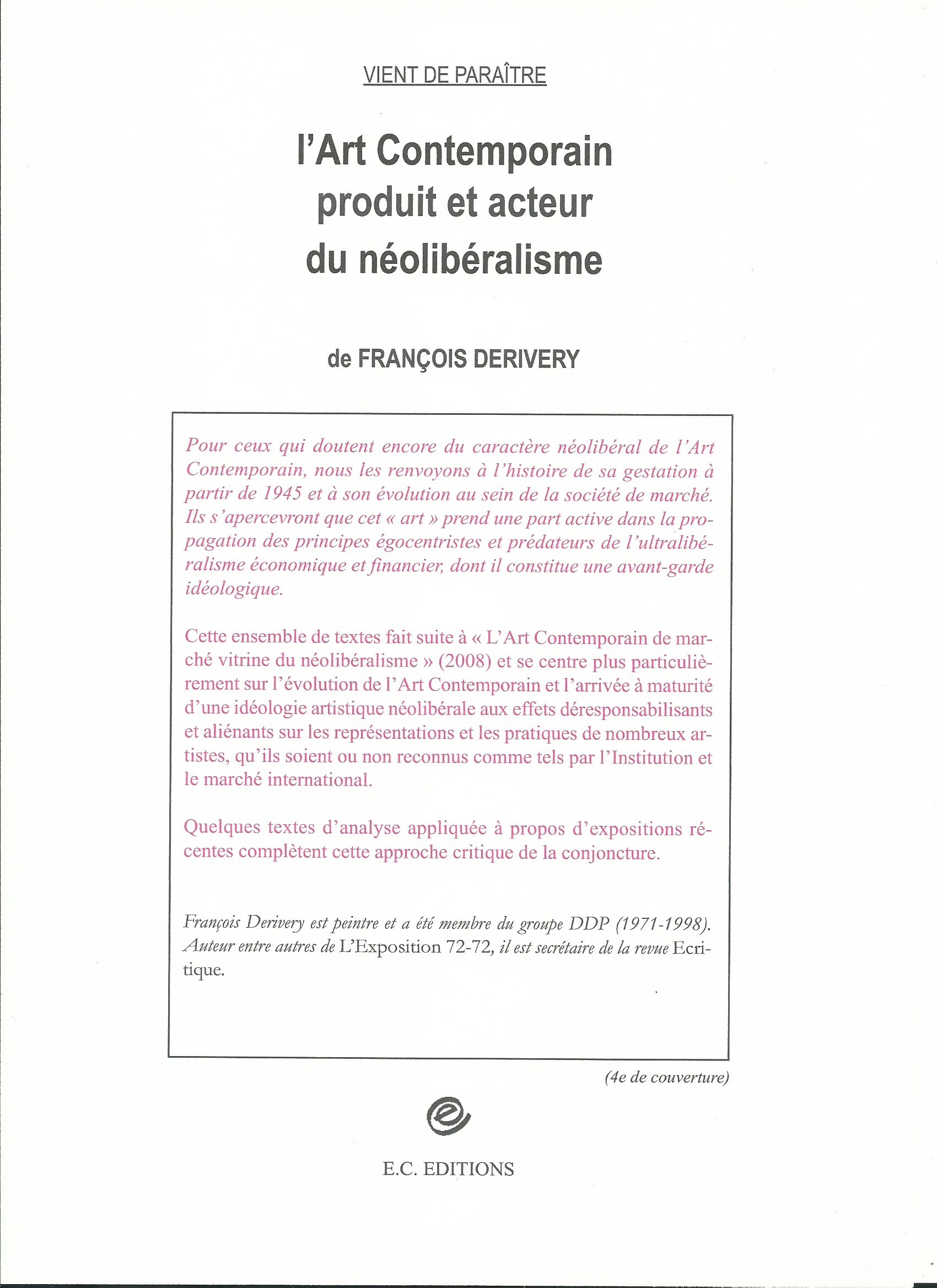 VIENT DE PARAÎTRE

l'Art Contemporain produit et acteur du néolibéralisme

de FRANÇOIS DERIVERY

Pour ceux qui doutent encore du caractère néolibéral de l'Art Contemporain, nous les renvoyons à l'histoire de sa gestation à partir de 1945 et à son évolution au sein de la société de marché. Ils s'apercevront que cet « art » prend une part active dans la propagation des principes égocentristes et prédateurs de l'ultralibéralisme économique et financier, dont il constitue une avant-garde idéologique.

Cette ensemble de textes fait suite à « L'Art Contemporain de marché vitrine du néolibéralisme » (2008) et se centre plus particulièrement sur l'évolution de l'Art Contemporain et l'arrivée à maturité d'une idéologie artistique néolibérale aux effets déresponsabilisants et aliénants sur les représentations et les pratiques de nombreux artistes, qu'ils soient ou non reconnus comme tels par l'Institution et le marché international.

Quelques textes d'analyse appliquée à propos d'expositions récentes complètent cette approche critique de la conjoncture.

François Derivery est peintre et a été membre du groupe DDP (1971-1998). Auteur entre autres de L'Exposition 72-72, il est secrétaire de la revue Ecritique.

(4e de couverture)

E.C. EDITIONS